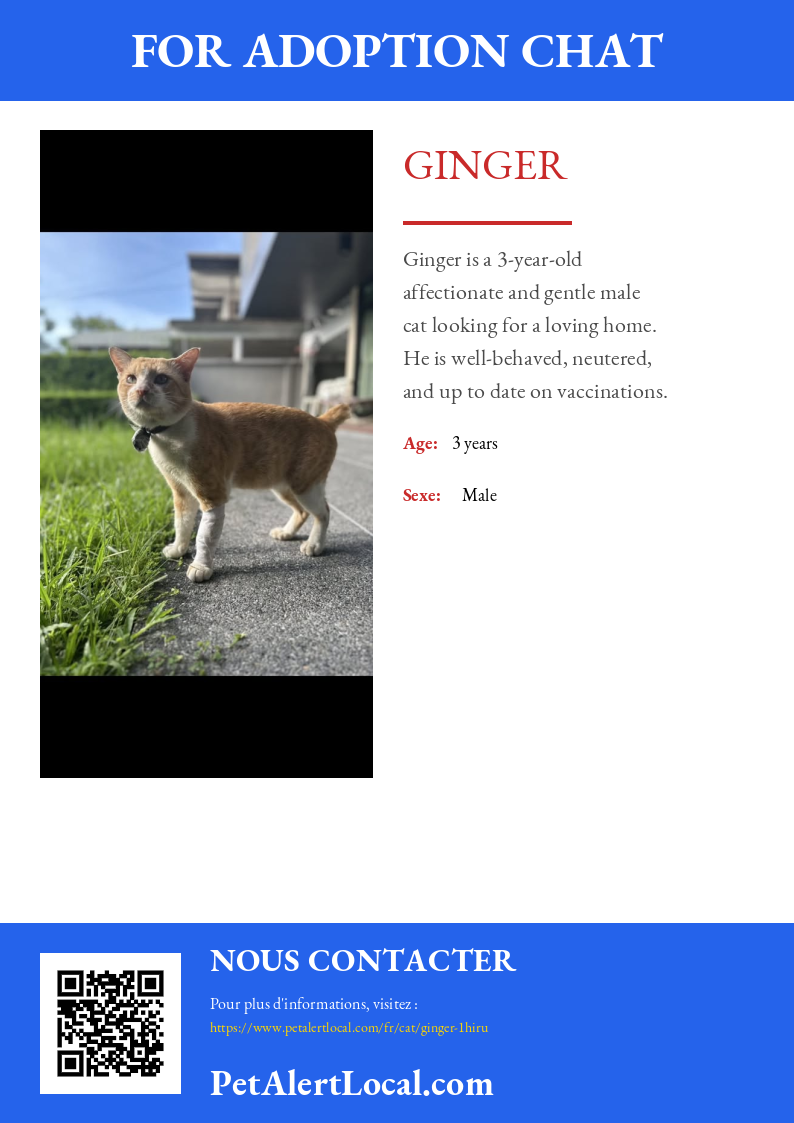 FOR ADOPTION CHAT

GINGER

Ginger is a 3-year-old affectionate and gentle male cat looking for a loving home. He is well-behaved, neutered, and up to date on vaccinations.

Age: 3 years

Sexe: Male

NOUS CONTACTER

Pour plus d'informations, visitez :
https://www.petalertlocal.com/fr/cat/ginger-1hiru

PetAlertLocal.com